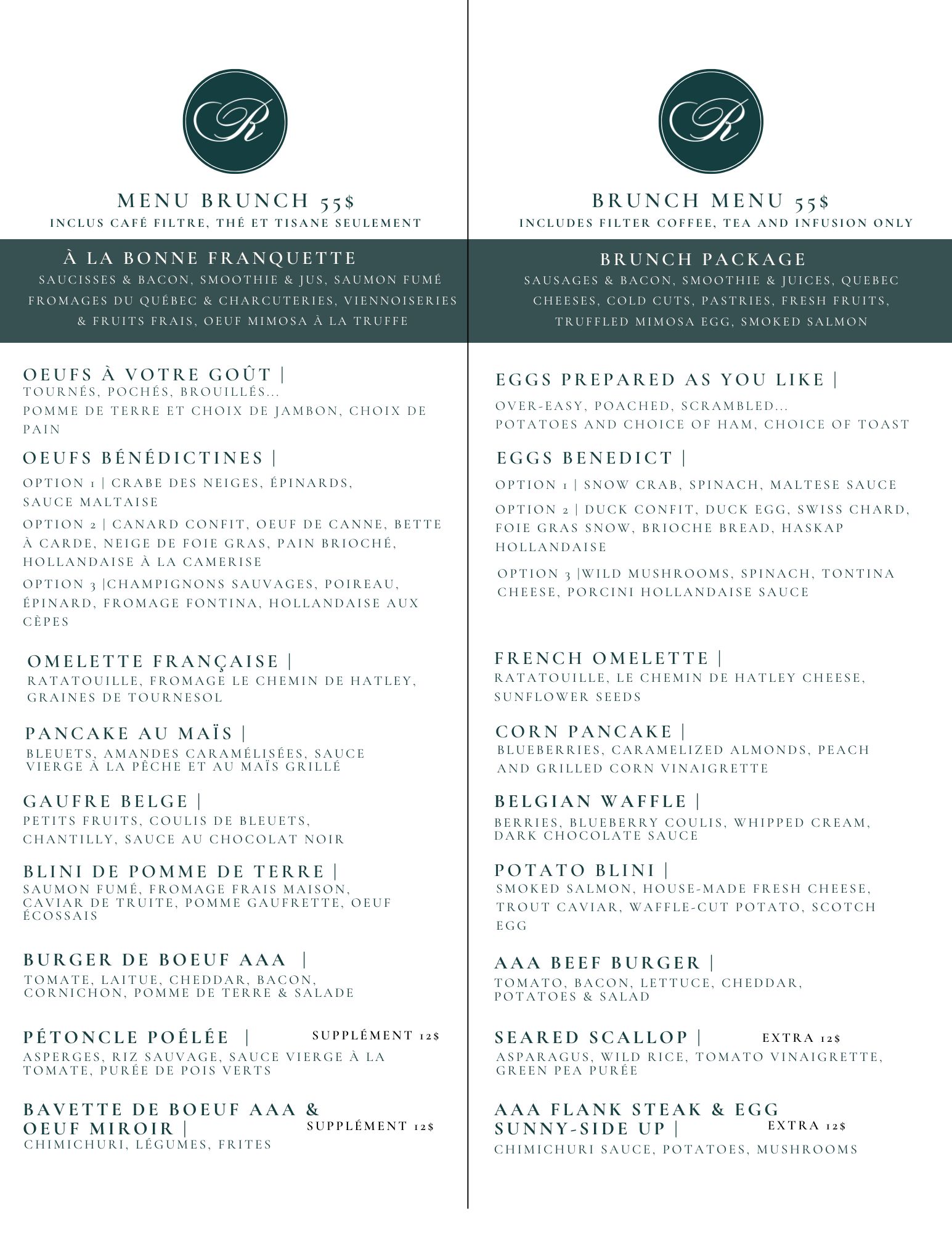 R

MENU BRUNCH 55$
INCLUS CAFÉ FILTRE, THÉ ET TISANE SEULEMENT

À LA BONNE FRANQUETTE
SAUCISSES & BACON, SMOOTHIE & JUS, SAUMON FUMÉ FROMAGES DU QUÉBEC & CHARCUTERIES, VIENNOISERIES & FRUITS FRAIS, OEUF MIMOSA À LA TRUFFE

OEUFS À VOTRE GOÛT |
TOURNÉS, POCHÉS, BROUILLÉS...
POMME DE TERRE ET CHOIX DE JAMBON, CHOIX DE PAIN

OEUFS BÉNÉDICTINES |
OPTION 1 | CRABE DES NEIGES, ÉPINARDS, SAUCE MALTAISE
OPTION 2 | CANARD CONFIT, OEUF DE CANNE, BETTE À CARDE, NEIGE DE FOIE GRAS, PAIN BRIOCHÉ, HOLLANDAISE À LA CAMERISE
OPTION 3 |CHAMPIGNONS SAUVAGES, POIREAU, ÉPINARD, FROMAGE FONTINA, HOLLANDAISE AUX CÈPES

OMELETTE FRANÇAISE |
RATATOUILLE, FROMAGE LE CHEMIN DE HATLEY, GRAINES DE TOURNESOL

PANCAKE AU MAÏS |
BLEUETS, AMANDES CARAMÉLISÉES, SAUCE VIERGE À LA PÊCHE ET AU MAÏS GRILLÉ

GAUFRE BELGE |
PETITS FRUITS, COULIS DE BLEUETS, CHANTILLY, SAUCE AU CHOCOLAT NOIR

BLINI DE POMME DE TERRE |
SAUMON FUMÉ, FROMAGE FRAIS MAISON, CAVIAR DE TRUITE, POMME GAUFRETTE, OEUF ÉCOSSAIS

BURGER DE BOEUF AAA |
TOMATE, LAITUE, CHEDDAR, BACON, CORNICHON, POMME DE TERRE & SALADE

PÉTONCLE POÉLÉE | SUPPLÉMENT 12$
ASPERGES, RIZ SAUVAGE, SAUCE VIERGE À LA TOMATE, PURÉE DE POIS VERTS

BAVETTE DE BOEUF AAA & OEUF MIROIR | SUPPLÉMENT 12$
CHIMICHURI, LÉGUMES, FRITES

R

BRUNCH MENU 55$
INCLUDES FILTER COFFEE, TEA AND INFUSION ONLY

BRUNCH PACKAGE
SAUSAGES & BACON, SMOOTHIE & JUICES, QUEBEC CHEESES, COLD CUTS, PASTRIES, FRESH FRUITS, TRUFFLED MIMOSA EGG, SMOKED SALMON

EGGS PREPARED AS YOU LIKE |
OVER-EASY, POACHED, SCRAMBLED...
POTATOES AND CHOICE OF HAM, CHOICE OF TOAST

EGGS BENEDICT |
OPTION 1 | SNOW CRAB, SPINACH, MALTESE SAUCE
OPTION 2 | DUCK CONFIT, DUCK EGG, SWISS CHARD, FOIE GRAS SNOW, BRIOCHE BREAD, HASKAP HOLLANDAISE
OPTION 3 |WILD MUSHROOMS, SPINACH, TONTINA CHEESE, PORCINI HOLLANDAISE SAUCE

FRENCH OMELETTE |
RATATOUILLE, LE CHEMIN DE HATLEY CHEESE, SUNFLOWER SEEDS

CORN PANCAKE |
BLUEBERRIES, CARAMELIZED ALMONDS, PEACH AND GRILLED CORN VINAIGRETTE

BELGIAN WAFFLE |
BERRIES, BLUEBERRY COULIS, WHIPPED CREAM, DARK CHOCOLATE SAUCE

POTATO BLINI |
SMOKED SALMON, HOUSE-MADE FRESH CHEESE, TROUT CAVIAR, WAFFLE-CUT POTATO, SCOTCH EGG

AAA BEEF BURGER |
TOMATO, BACON, LETTUCE, CHEDDAR, POTATOES & SALAD

SEARED SCALLOP | EXTRA 12$
ASPARAGUS, WILD RICE, TOMATO VINAIGRETTE, GREEN PEA PURÉE

AAA FLANK STEAK & EGG SUNNY-SIDE UP | EXTRA 12$
CHIMICHURI SAUCE, POTATOES, MUSHROOMS